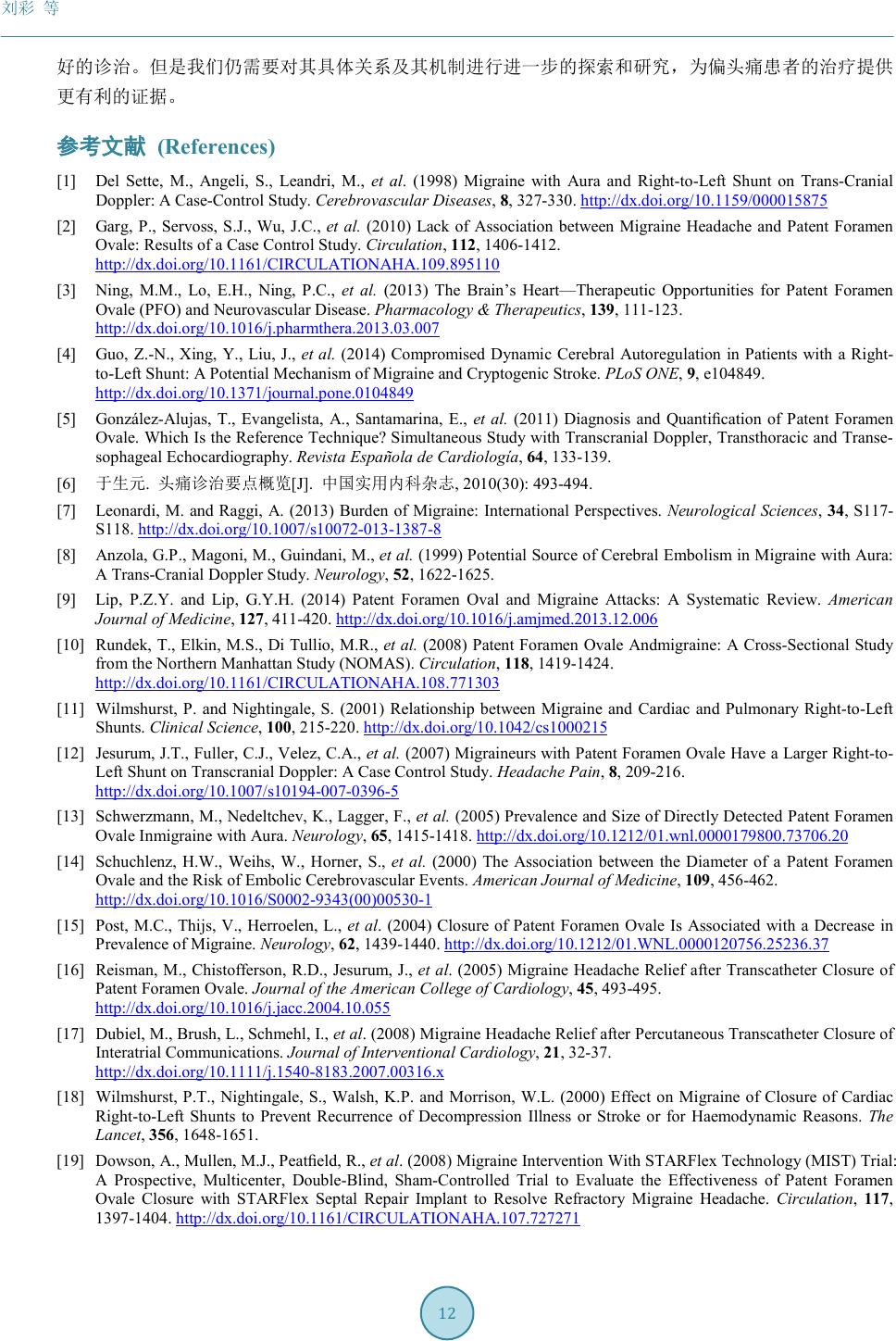 刘彩 等

好的诊治。但是我们仍需要对其具体关系及其机制进行进一步的探索和研究，为偏头痛患者的治疗提供更有利的证据。

参考文献 (References)

[1] Del Sette, M., Angeli, S., Leandri, M., et al. (1998) Migraine with Aura and Right-to-Left Shunt on Trans-Cranial Doppler: A Case-Control Study. Cerebrovascular Diseases, 8, 327-330. http://dx.doi.org/10.1159/000015875

[2] Garg, P., Servoss, S.J., Wu, J.C., et al. (2010) Lack of Association between Migraine Headache and Patent Foramen Ovale: Results of a Case Control Study. Circulation, 112, 1406-1412. http://dx.doi.org/10.1161/CIRCULATIONAHA.109.895110

[3] Ning, M.M., Lo, E.H., Ning, P.C., et al. (2013) The Brain's Heart—Therapeutic Opportunities for Patent Foramen Ovale (PFO) and Neurovascular Disease. Pharmacology & Therapeutics, 139, 111-123. http://dx.doi.org/10.1016/j.pharmthera.2013.03.007

[4] Guo, Z.-N., Xing, Y., Liu, J., et al. (2014) Compromised Dynamic Cerebral Autoregulation in Patients with a Right-to-Left Shunt: A Potential Mechanism of Migraine and Cryptogenic Stroke. PLoS ONE, 9, e104849. http://dx.doi.org/10.1371/journal.pone.0104849

[5] González-Alujas, T., Evangelista, A., Santamarina, E., et al. (2011) Diagnosis and Quantification of Patent Foramen Ovale. Which Is the Reference Technique? Simultaneous Study with Transcranial Doppler, Transthoracic and Transesophageal Echocardiography. Revista Española de Cardiología, 64, 133-139.

[6] 于生元. 头痛诊治要点概览[J]. 中国实用内科杂志, 2010(30): 493-494.

[7] Leonardi, M. and Raggi, A. (2013) Burden of Migraine: International Perspectives. Neurological Sciences, 34, S117-S118. http://dx.doi.org/10.1007/s10072-013-1387-8

[8] Anzola, G.P., Magoni, M., Guindani, M., et al. (1999) Potential Source of Cerebral Embolism in Migraine with Aura: A Trans-Cranial Doppler Study. Neurology, 52, 1622-1625.

[9] Lip, P.Z.Y. and Lip, G.Y.H. (2014) Patent Foramen Oval and Migraine Attacks: A Systematic Review. American Journal of Medicine, 127, 411-420. http://dx.doi.org/10.1016/j.amjmed.2013.12.006

[10] Rundek, T., Elkin, M.S., Di Tullio, M.R., et al. (2008) Patent Foramen Ovale Andmigraine: A Cross-Sectional Study from the Northern Manhattan Study (NOMAS). Circulation, 118, 1419-1424. http://dx.doi.org/10.1161/CIRCULATIONAHA.108.771303

[11] Wilmshurst, P. and Nightingale, S. (2001) Relationship between Migraine and Cardiac and Pulmonary Right-to-Left Shunts. Clinical Science, 100, 215-220. http://dx.doi.org/10.1042/cs1000215

[12] Jesurum, J.T., Fuller, C.J., Velez, C.A., et al. (2007) Migraineurs with Patent Foramen Ovale Have a Larger Right-to-Left Shunt on Transcranial Doppler: A Case Control Study. Headache Pain, 8, 209-216. http://dx.doi.org/10.1007/s10194-007-0396-5

[13] Schwerzmann, M., Nedeltchev, K., Lagger, F., et al. (2005) Prevalence and Size of Directly Detected Patent Foramen Ovale Inmigraine with Aura. Neurology, 65, 1415-1418. http://dx.doi.org/10.1212/01.wnl.0000179800.73706.20

[14] Schuchlenz, H.W., Weihs, W., Horner, S., et al. (2000) The Association between the Diameter of a Patent Foramen Ovale and the Risk of Embolic Cerebrovascular Events. American Journal of Medicine, 109, 456-462. http://dx.doi.org/10.1016/S0002-9343(00)00530-1

[15] Post, M.C., Thijs, V., Herroelen, L., et al. (2004) Closure of Patent Foramen Ovale Is Associated with a Decrease in Prevalence of Migraine. Neurology, 62, 1439-1440. http://dx.doi.org/10.1212/01.WNL.0000120756.25236.37

[16] Reisman, M., Chistofferson, R.D., Jesurum, J., et al. (2005) Migraine Headache Relief after Transcatheter Closure of Patent Foramen Ovale. Journal of the American College of Cardiology, 45, 493-495. http://dx.doi.org/10.1016/j.jacc.2004.10.055

[17] Dubiel, M., Brush, L., Schmehl, I., et al. (2008) Migraine Headache Relief after Percutaneous Transcatheter Closure of Interatrial Communications. Journal of Interventional Cardiology, 21, 32-37. http://dx.doi.org/10.1111/j.1540-8183.2007.00316.x

[18] Wilmshurst, P.T., Nightingale, S., Walsh, K.P. and Morrison, W.L. (2000) Effect on Migraine of Closure of Cardiac Right-to-Left Shunts to Prevent Recurrence of Decompression Illness or Stroke or for Haemodynamic Reasons. The Lancet, 356, 1648-1651.

[19] Dowson, A., Mullen, M.J., Peatfield, R., et al. (2008) Migraine Intervention With STARFlex Technology (MIST) Trial: A Prospective, Multicenter, Double-Blind, Sham-Controlled Trial to Evaluate the Effectiveness of Patent Foramen Ovale Closure with STARFlex Septal Repair Implant to Resolve Refractory Migraine Headache. Circulation, 117, 1397-1404. http://dx.doi.org/10.1161/CIRCULATIONAHA.107.727271

12